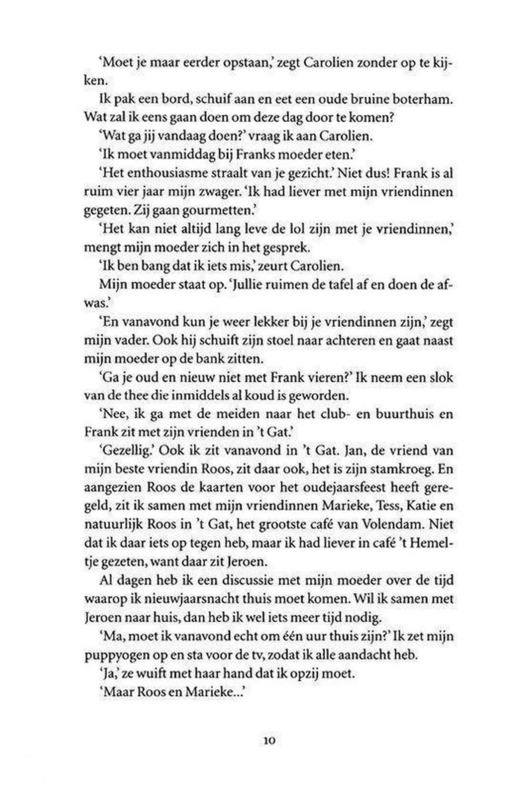 'Moet je maar eerder opstaan,' zegt Carolien zonder op te kijken.

Ik pak een bord, schuif aan en eet een oude bruine boterham. Wat zal ik eens gaan doen om deze dag door te komen?

'Wat ga jij vandaag doen?' vraag ik aan Carolien.

'Ik moet vanmiddag bij Franks moeder eten.'

'Het enthousiasme straalt van je gezicht.' Niet dus! Frank is al ruim vier jaar mijn zwager. 'Ik had liever met mijn vriendinnen gegeten. Zij gaan gourmetten.'

'Het kan niet altijd lang leve de lol zijn met je vriendinnen,' mengt mijn moeder zich in het gesprek.

'Ik ben bang dat ik iets mis,' zeurt Carolien.

Mijn moeder staat op. 'Jullie ruimen de tafel af en doen de afwas.'

'En vanavond kun je weer lekker bij je vriendinnen zijn,' zegt mijn vader. Ook hij schuift zijn stoel naar achteren en gaat naast mijn moeder op de bank zitten.

'Ga je oud en nieuw niet met Frank vieren?' Ik neem een slok van de thee die inmiddels al koud is geworden.

'Nee, ik ga met de meiden naar het club- en buurthuis en Frank zit met zijn vrienden in 't Gat.'

'Gezellig.' Ook ik zit vanavond in 't Gat. Jan, de vriend van mijn beste vriendin Roos, zit daar ook, het is zijn stamkroeg. En aangezien Roos de kaarten voor het oudejaarsfeest heeft geregeld, zit ik samen met mijn vriendinnen Marieke, Tess, Katie en natuurlijk Roos in 't Gat, het grootste café van Volendam. Niet dat ik daar iets op tegen heb, maar ik had liever in café 't Hemeltje gezeten, want daar zit Jeroen.

Al dagen heb ik een discussie met mijn moeder over de tijd waarop ik nieuwjaarsnacht thuis moet komen. Wil ik samen met Jeroen naar huis, dan heb ik wel iets meer tijd nodig.

'Ma, moet ik vanavond echt om één uur thuis zijn?' Ik zet mijn puppyogen op en sta voor de tv, zodat ik alle aandacht heb.

'Ja,' ze wuift met haar hand dat ik opzij moet.

'Maar Roos en Marieke...'

10